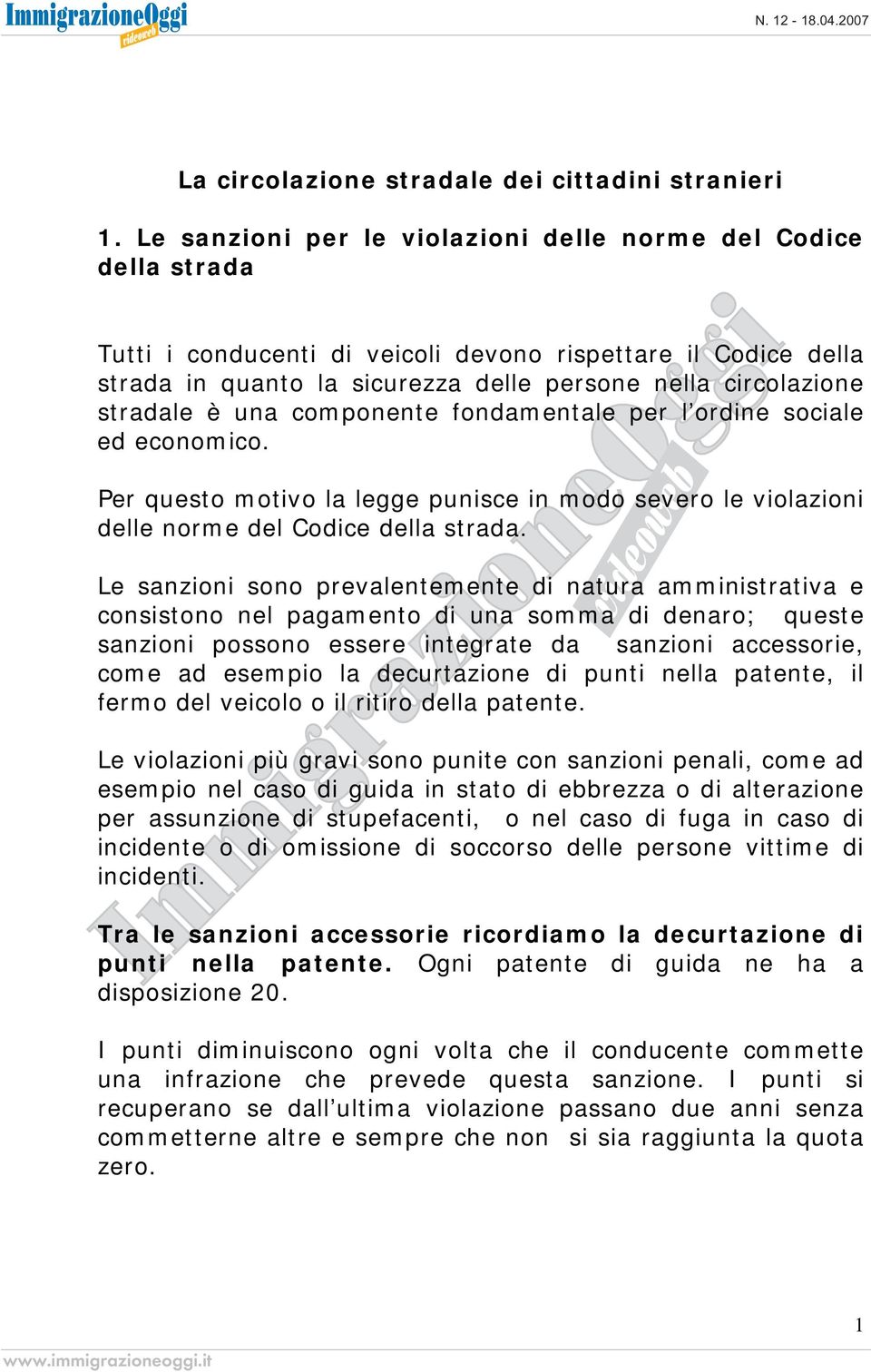 ImmigrazioneOggi videoweb

N. 12 - 18.04.2007

La circolazione stradale dei cittadini stranieri

1. Le sanzioni per le violazioni delle norme del Codice della strada

Tutti i conducenti di veicoli devono rispettare il Codice della strada in quanto la sicurezza delle persone nella circolazione stradale è una componente fondamentale per l'ordine sociale ed economico.

Per questo motivo la legge punisce in modo severo le violazioni delle norme del Codice della strada.

Le sanzioni sono prevalentemente di natura amministrativa e consistono nel pagamento di una somma di denaro; queste sanzioni possono essere integrate da sanzioni accessorie, come ad esempio la decurtazione di punti nella patente, il fermo del veicolo o il ritiro della patente.

Le violazioni più gravi sono punite con sanzioni penali, come ad esempio nel caso di guida in stato di ebbrezza o di alterazione per assunzione di stupefacenti, o nel caso di fuga in caso di incidente o di omissione di soccorso delle persone vittime di incidenti.

Tra le sanzioni accessorie ricordiamo la decurtazione di punti nella patente. Ogni patente di guida ne ha a disposizione 20.

I punti diminuiscono ogni volta che il conducente commette una infrazione che prevede questa sanzione. I punti si recuperano se dall'ultima violazione passano due anni senza commetterne altre e sempre che non si sia raggiunta la quota zero.

ImmigrazioneOggi videoweb

1

www.immigrazioneoggi.it